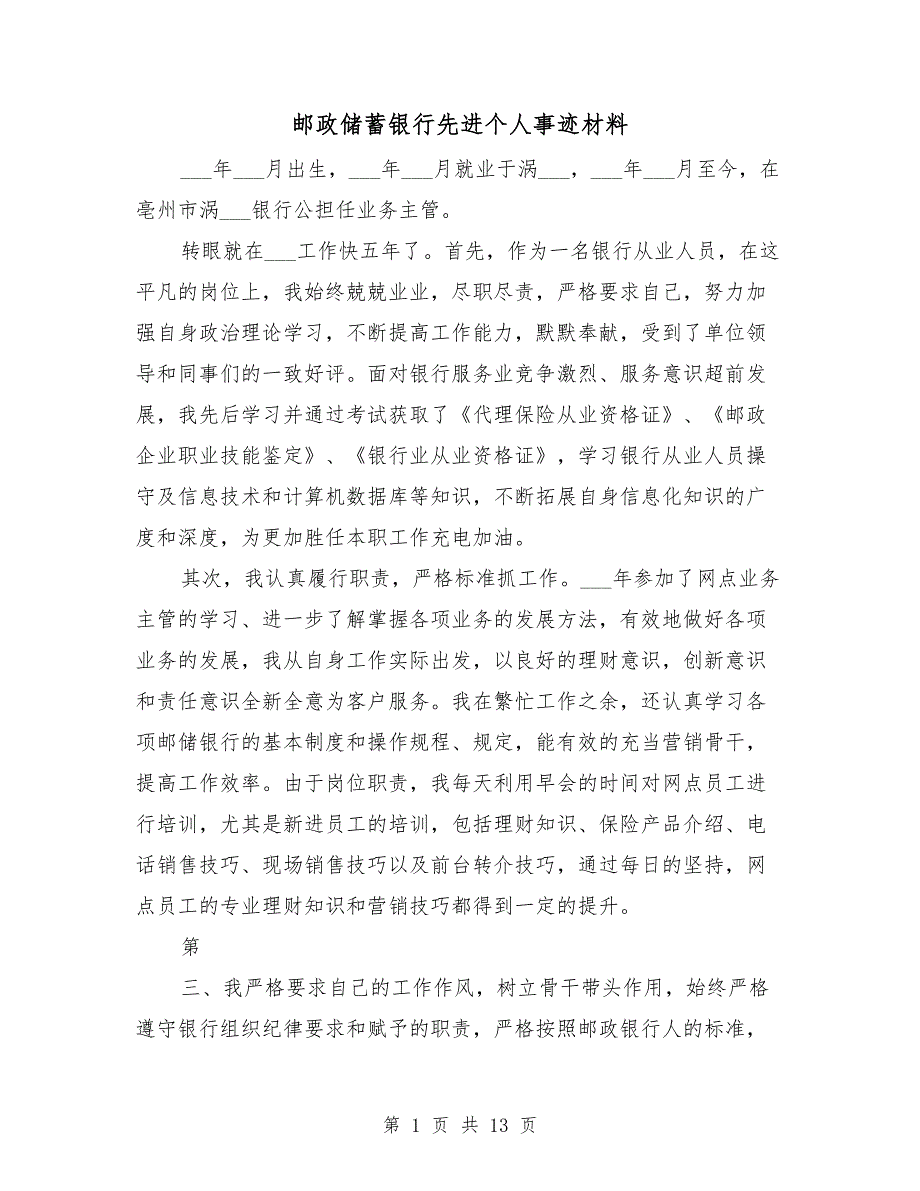 邮政储蓄银行先进个人事迹材料

___年___月出生，___年___月就业于涡___，___年___月至今，在亳州市涡___银行公担任业务主管。

转眼就在___工作快五年了。首先，作为一名银行从业人员，在这平凡的岗位上，我始终兢兢业业，尽职尽责，严格要求自己，努力加强自身政治理论学习，不断提高工作能力，默默奉献，受到了单位领导和同事们的一致好评。面对银行服务业竞争激烈、服务意识超前发展，我先后学习并通过考试获取了《代理保险从业资格证》、《邮政企业职业技能鉴定》、《银行业从业资格证》，学习银行从业人员操守及信息技术和计算机数据库等知识，不断拓展自身信息化知识的广度和深度，为更加胜任本职工作充电加油。

其次，我认真履行职责，严格标准抓工作。___年参加了网点业务主管的学习、进一步了解掌握各项业务的发展方法，有效地做好各项业务的发展，我从自身工作实际出发，以良好的理财意识，创新意识和责任意识全新全意为客户服务。我在繁忙工作之余，还认真学习各项邮储银行的基本制度和操作规程、规定，能有效的充当营销骨干，提高工作效率。由于岗位职责，我每天利用早会的时间对网点员工进行培训，尤其是新进员工的培训，包括理财知识、保险产品介绍、电话销售技巧、现场销售技巧以及前台转介技巧，通过每日的坚持，网点员工的专业理财知识和营销技巧都得到一定的提升。

第

三、我严格要求自己的工作作风，树立骨干带头作用，始终严格遵守银行组织纪律要求和赋予的职责，严格按照邮政银行人的标准，

第 1 页 共 13 页